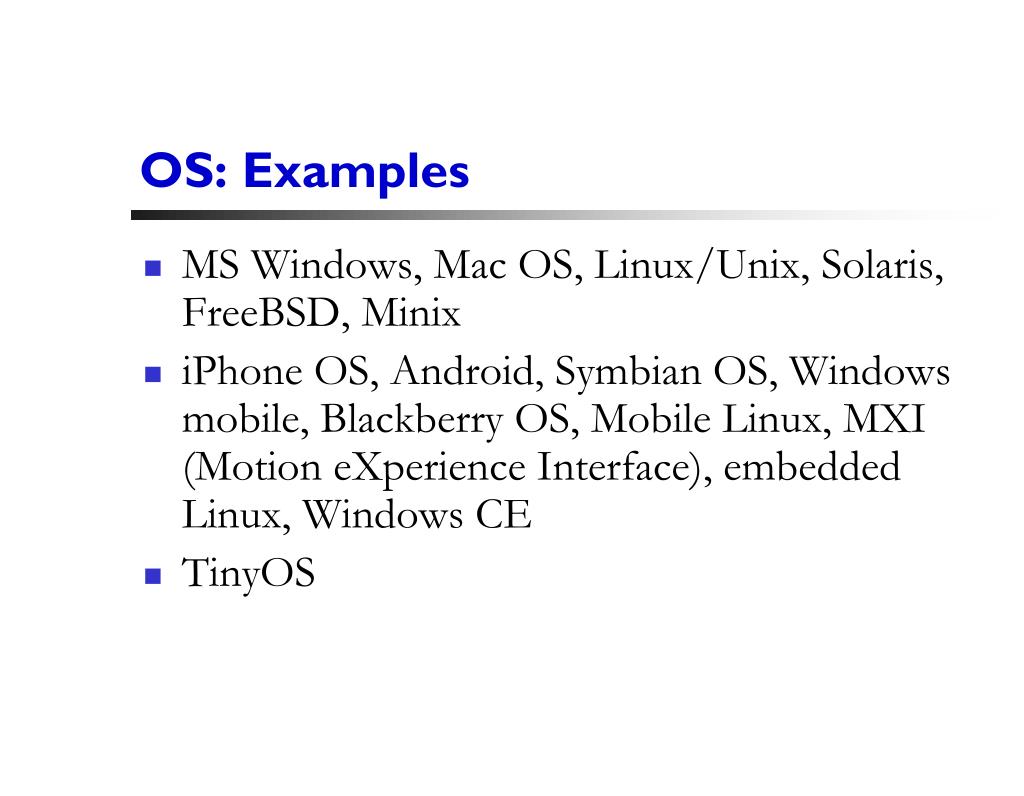 OS: Examples

- MS Windows, Mac OS, Linux/Unix, Solaris, FreeBSD, Minix
- iPhone OS, Android, Symbian OS, Windows mobile, Blackberry OS, Mobile Linux, MXI (Motion eXperience Interface), embedded Linux, Windows CE
- TinyOS